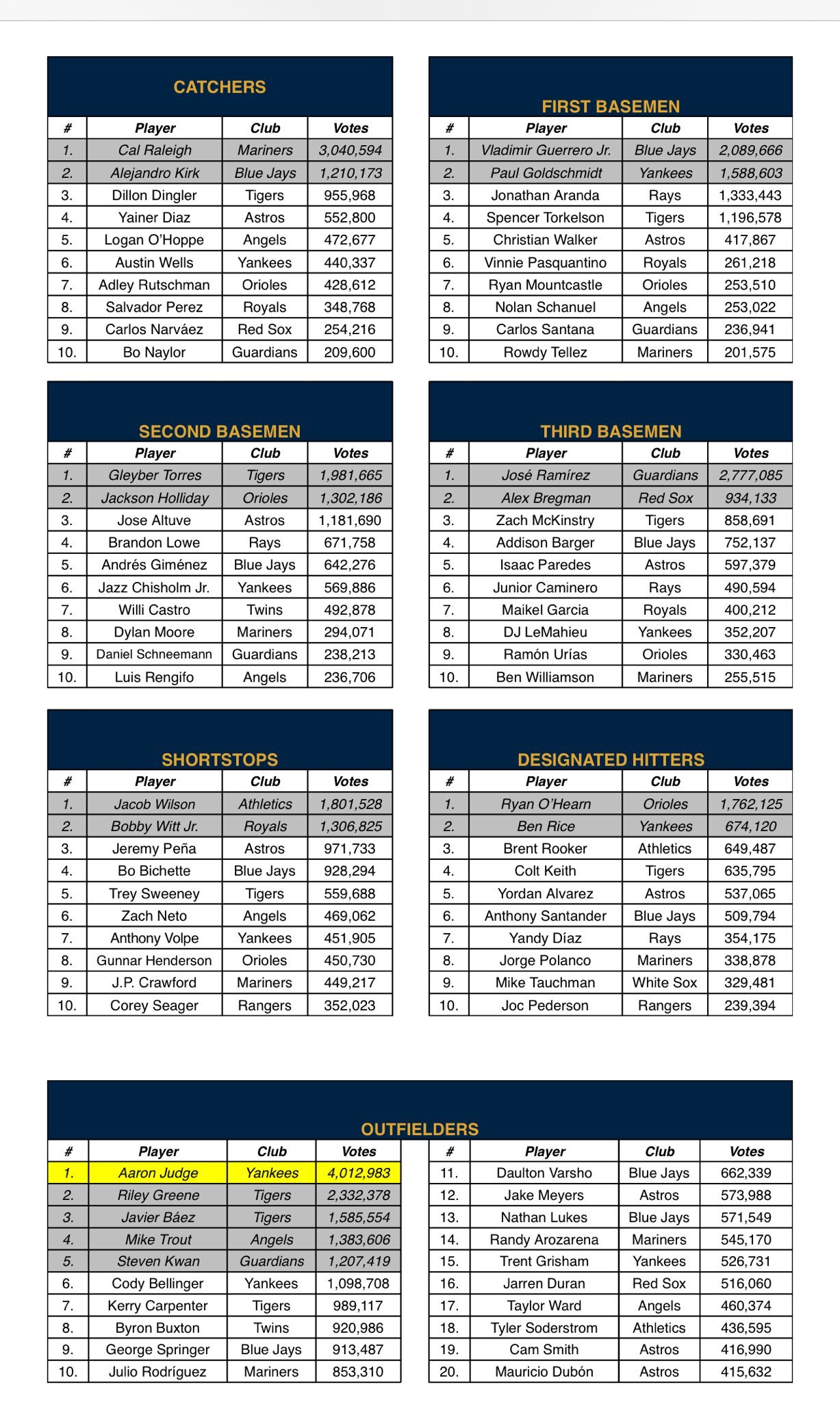 CATCHERS

| # | Player | Club | Votes |
|---|---|---|---|
| 1. | Cal Raleigh | Mariners | 3,040,594 |
| 2. | Alejandro Kirk | Blue Jays | 1,210,173 |
| 3. | Dillon Dingler | Tigers | 955,968 |
| 4. | Yainer Diaz | Astros | 552,800 |
| 5. | Logan O'Hoppe | Angels | 472,677 |
| 6. | Austin Wells | Yankees | 440,337 |
| 7. | Adley Rutschman | Orioles | 428,612 |
| 8. | Salvador Perez | Royals | 348,768 |
| 9. | Carlos Narváez | Red Sox | 254,216 |
| 10. | Bo Naylor | Guardians | 209,600 |

FIRST BASEMEN

| # | Player | Club | Votes |
|---|---|---|---|
| 1. | Vladimir Guerrero Jr. | Blue Jays | 2,089,666 |
| 2. | Paul Goldschmidt | Yankees | 1,588,603 |
| 3. | Jonathan Aranda | Rays | 1,333,443 |
| 4. | Spencer Torkelson | Tigers | 1,196,578 |
| 5. | Christian Walker | Astros | 417,867 |
| 6. | Vinnie Pasquantino | Royals | 261,218 |
| 7. | Ryan Mountcastle | Orioles | 253,510 |
| 8. | Nolan Schanuel | Angels | 253,022 |
| 9. | Carlos Santana | Guardians | 236,941 |
| 10. | Rowdy Tellez | Mariners | 201,575 |

SECOND BASEMEN

| # | Player | Club | Votes |
|---|---|---|---|
| 1. | Gleyber Torres | Tigers | 1,981,665 |
| 2. | Jackson Holliday | Orioles | 1,302,186 |
| 3. | Jose Altuve | Astros | 1,181,690 |
| 4. | Brandon Lowe | Rays | 671,758 |
| 5. | Andrés Giménez | Blue Jays | 642,276 |
| 6. | Jazz Chisholm Jr. | Yankees | 569,886 |
| 7. | Willi Castro | Twins | 492,878 |
| 8. | Dylan Moore | Mariners | 294,071 |
| 9. | Daniel Schneemann | Guardians | 238,213 |
| 10. | Luis Rengifo | Angels | 236,706 |

THIRD BASEMEN

| # | Player | Club | Votes |
|---|---|---|---|
| 1. | José Ramírez | Guardians | 2,777,085 |
| 2. | Alex Bregman | Red Sox | 934,133 |
| 3. | Zach McKinstry | Tigers | 858,691 |
| 4. | Addison Barger | Blue Jays | 752,137 |
| 5. | Isaac Paredes | Astros | 597,379 |
| 6. | Junior Caminero | Rays | 490,594 |
| 7. | Maikel Garcia | Royals | 400,212 |
| 8. | DJ LeMahieu | Yankees | 352,207 |
| 9. | Ramón Urías | Orioles | 330,463 |
| 10. | Ben Williamson | Mariners | 255,515 |

SHORTSTOPS

| # | Player | Club | Votes |
|---|---|---|---|
| 1. | Jacob Wilson | Athletics | 1,801,528 |
| 2. | Bobby Witt Jr. | Royals | 1,306,825 |
| 3. | Jeremy Peña | Astros | 971,733 |
| 4. | Bo Bichette | Blue Jays | 928,294 |
| 5. | Trey Sweeney | Tigers | 559,688 |
| 6. | Zach Neto | Angels | 469,062 |
| 7. | Anthony Volpe | Yankees | 451,905 |
| 8. | Gunnar Henderson | Orioles | 450,730 |
| 9. | J.P. Crawford | Mariners | 449,217 |
| 10. | Corey Seager | Rangers | 352,023 |

DESIGNATED HITTERS

| # | Player | Club | Votes |
|---|---|---|---|
| 1. | Ryan O'Hearn | Orioles | 1,762,125 |
| 2. | Ben Rice | Yankees | 674,120 |
| 3. | Brent Rooker | Athletics | 649,487 |
| 4. | Colt Keith | Tigers | 635,795 |
| 5. | Yordan Alvarez | Astros | 537,065 |
| 6. | Anthony Santander | Blue Jays | 509,794 |
| 7. | Yandy Díaz | Rays | 354,175 |
| 8. | Jorge Polanco | Mariners | 338,878 |
| 9. | Mike Tauchman | White Sox | 329,481 |
| 10. | Joc Pederson | Rangers | 239,394 |

OUTFIELDERS

| # | Player | Club | Votes |
|---|---|---|---|
| 1. | Aaron Judge | Yankees | 4,012,983 |
| 2. | Riley Greene | Tigers | 2,332,378 |
| 3. | Javier Báez | Tigers | 1,585,554 |
| 4. | Mike Trout | Angels | 1,383,606 |
| 5. | Steven Kwan | Guardians | 1,207,419 |
| 6. | Cody Bellinger | Yankees | 1,098,708 |
| 7. | Kerry Carpenter | Tigers | 989,117 |
| 8. | Byron Buxton | Twins | 920,986 |
| 9. | George Springer | Blue Jays | 913,487 |
| 10. | Julio Rodríguez | Mariners | 853,310 |

| # | Player | Club | Votes |
|---|---|---|---|
| 11. | Daulton Varsho | Blue Jays | 662,339 |
| 12. | Jake Meyers | Astros | 573,988 |
| 13. | Nathan Lukes | Blue Jays | 571,549 |
| 14. | Randy Arozarena | Mariners | 545,170 |
| 15. | Trent Grisham | Yankees | 526,731 |
| 16. | Jarren Duran | Red Sox | 516,060 |
| 17. | Taylor Ward | Angels | 460,374 |
| 18. | Tyler Soderstrom | Athletics | 436,595 |
| 19. | Cam Smith | Astros | 416,990 |
| 20. | Mauricio Dubón | Astros | 415,632 |